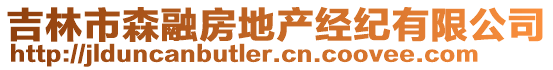 吉林市森融房地产经纪有限公司
http://jlduncanbutler.cn.coovee.com